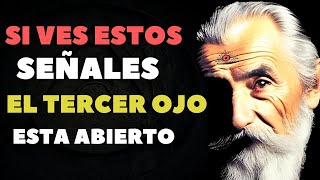 SI VES ESTOS
SEÑALES
EL TERCER OJO
ESTA ABIERTO